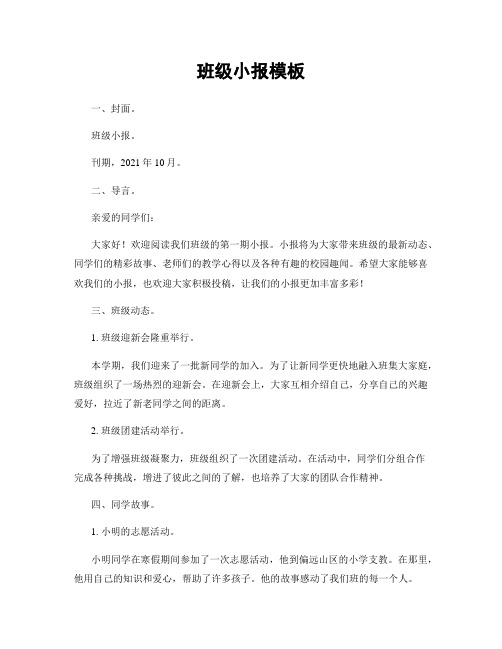 班级小报模板

一、封面。

班级小报。

刊期，2021 年 10 月。

二、导言。

亲爱的同学们：

大家好！欢迎阅读我们班级的第一期小报。小报将为大家带来班级的最新动态、同学们的精彩故事、老师们的教学心得以及各种有趣的校园趣闻。希望大家能够喜欢我们的小报，也欢迎大家积极投稿，让我们的小报更加丰富多彩！

三、班级动态。

1. 班级迎新会隆重举行。

本学期，我们迎来了一批新同学的加入。为了让新同学更快地融入班集大家庭，班级组织了一场热烈的迎新会。在迎新会上，大家互相介绍自己，分享自己的兴趣爱好，拉近了新老同学之间的距离。

2. 班级团建活动举行。

为了增强班级凝聚力，班级组织了一次团建活动。在活动中，同学们分组合作完成各种挑战，增进了彼此之间的了解，也培养了大家的团队合作精神。

四、同学故事。

1. 小明的志愿活动。

小明同学在寒假期间参加了一次志愿活动，他到偏远山区的小学支教。在那里，他用自己的知识和爱心，帮助了许多孩子。他的故事感动了我们班的每一个人。